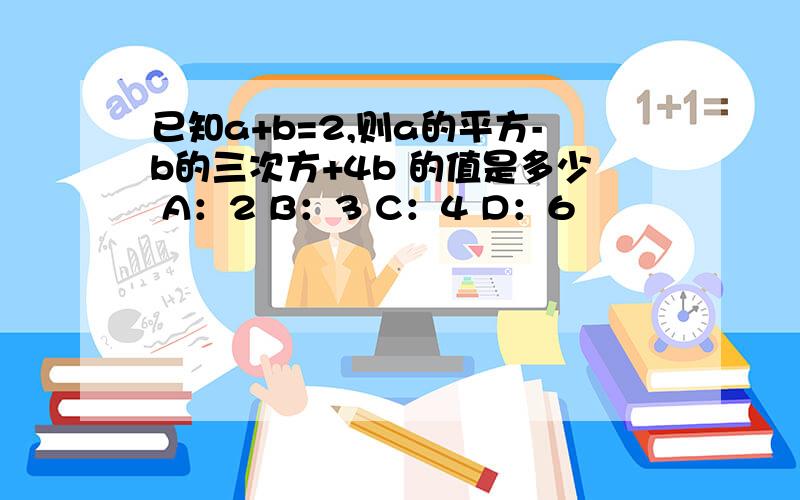 abc

1+1=

已知a+b=2,则a的平方-b的三次方+4b 的值是多少 A：2 B：3 C：4 D：6